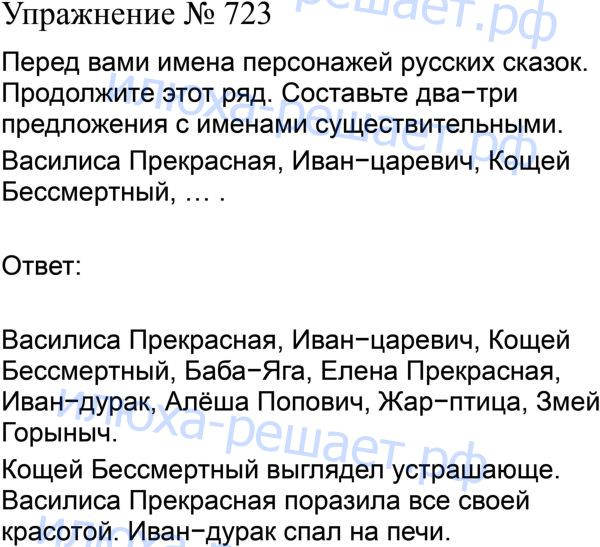 Упражнение № 723

Перед вами имена персонажей русских сказок. Продолжите этот ряд. Составьте два–три предложения с именами существительными.

Василиса Прекрасная, Иван–царевич, Кощей Бессмертный, … .

Ответ:

Василиса Прекрасная, Иван–царевич, Кощей Бессмертный, Баба–Яга, Елена Прекрасная, Иван–дурак, Алёша Попович, Жар–птица, Змей Горыныч.

Кощей Бессмертный выглядел устрашающе. Василиса Прекрасная поразила все своей красотой. Иван–дурак спал на печи.

илюха-решает.рф